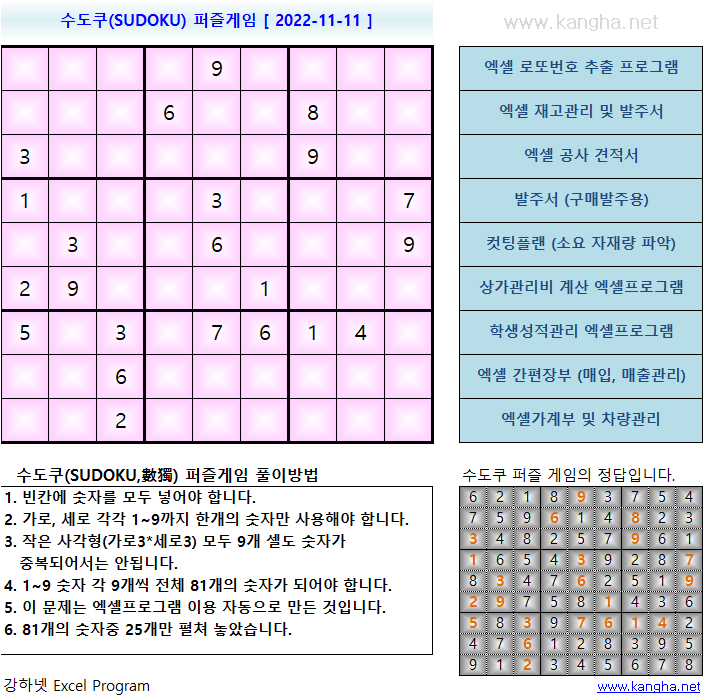 수도쿠(SUDOKU) 퍼즐게임 [ 2022-11-11 ]

www.kangha.net

| | | | | | | | | |
|---|---|---|---|---|---|---|---|---|
| | | | | 9 | | | | |
| | | | 6 | | | 8 | | |
| 3 | | | | | | 9 | | |
| 1 | | | | 3 | | | | 7 |
| | 3 | | | 6 | | | | 9 |
| 2 | 9 | | | | 1 | | | |
| 5 | | 3 | | 7 | 6 | 1 | 4 | |
| | | 6 | | | | | | |
| | | 2 | | | | | | |

엑셀 로또번호 추출 프로그램
엑셀 재고관리 및 발주서
엑셀 공사 견적서
발주서 (구매발주용)
컷팅플랜 (소요 자재량 파악)
상가관리비 계산 엑셀프로그램
학생성적관리 엑셀프로그램
엑셀 간편장부 (매입, 매출관리)
엑셀가계부 및 차량관리

수도쿠(SUDOKU,數獨) 퍼즐게임 풀이방법
1. 빈칸에 숫자를 모두 넣어야 합니다.
2. 가로, 세로 각각 1~9까지 한개의 숫자만 사용해야 합니다.
3. 작은 사각형(가로3*세로3) 모두 9개 셀도 숫자가 중복되어서는 안됩니다.
4. 1~9 숫자 각 9개씩 전체 81개의 숫자가 되어야 합니다.
5. 이 문제는 엑셀프로그램 이용 자동으로 만든 것입니다.
6. 81개의 숫자중 25개만 펼쳐 놓았습니다.

수도쿠 퍼즐 게임의 정답입니다.

| | | | | | | | | |
|---|---|---|---|---|---|---|---|---|
| 6 | 2 | 1 | 8 | 9 | 3 | 7 | 5 | 4 |
| 7 | 5 | 9 | 6 | 1 | 4 | 8 | 2 | 3 |
| 3 | 4 | 8 | 2 | 5 | 7 | 9 | 6 | 1 |
| 1 | 6 | 5 | 4 | 3 | 9 | 2 | 8 | 7 |
| 8 | 3 | 4 | 7 | 6 | 2 | 5 | 1 | 9 |
| 2 | 9 | 7 | 5 | 8 | 1 | 4 | 3 | 6 |
| 5 | 8 | 3 | 9 | 7 | 6 | 1 | 4 | 2 |
| 4 | 7 | 6 | 1 | 2 | 8 | 3 | 9 | 5 |
| 9 | 1 | 2 | 3 | 4 | 5 | 6 | 7 | 8 |

강하넷 Excel Program

www.kangha.net